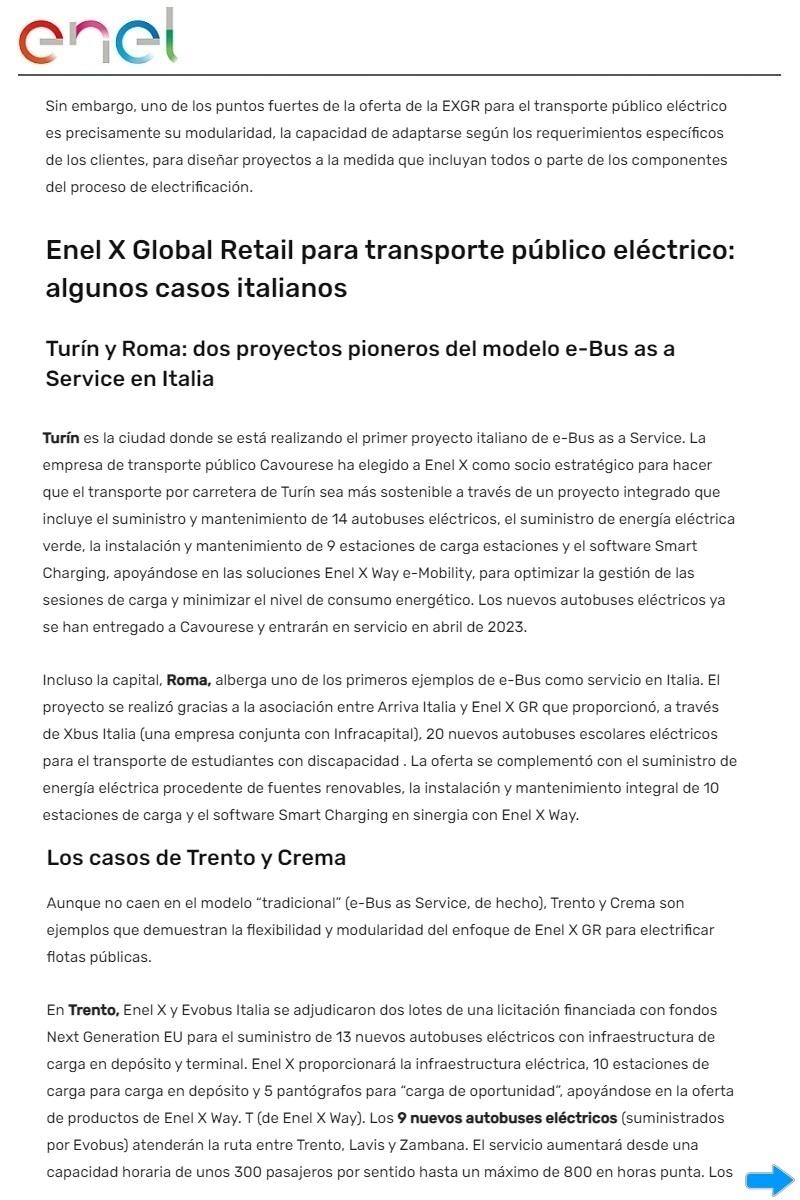 enel

Sin embargo, uno de los puntos fuertes de la oferta de la EXGR para el transporte público eléctrico es precisamente su modularidad, la capacidad de adaptarse según los requerimientos específicos de los clientes, para diseñar proyectos a la medida que incluyan todos o parte de los componentes del proceso de electrificación.

Enel X Global Retail para transporte público eléctrico: algunos casos italianos

Turín y Roma: dos proyectos pioneros del modelo e-Bus as a Service en Italia

Turín es la ciudad donde se está realizando el primer proyecto italiano de e-Bus as a Service. La empresa de transporte público Cavourese ha elegido a Enel X como socio estratégico para hacer que el transporte por carretera de Turín sea más sostenible a través de un proyecto integrado que incluye el suministro y mantenimiento de 14 autobuses eléctricos, el suministro de energía eléctrica verde, la instalación y mantenimiento de 9 estaciones de carga estaciones y el software Smart Charging, apoyándose en las soluciones Enel X Way e-Mobility, para optimizar la gestión de las sesiones de carga y minimizar el nivel de consumo energético. Los nuevos autobuses eléctricos ya se han entregado a Cavourese y entrarán en servicio en abril de 2023.

Incluso la capital, Roma, alberga uno de los primeros ejemplos de e-Bus como servicio en Italia. El proyecto se realizó gracias a la asociación entre Arriva Italia y Enel X GR que proporcionó, a través de Xbus Italia (una empresa conjunta con Infracapital), 20 nuevos autobuses escolares eléctricos para el transporte de estudiantes con discapacidad . La oferta se complementó con el suministro de energía eléctrica procedente de fuentes renovables, la instalación y mantenimiento integral de 10 estaciones de carga y el software Smart Charging en sinergia con Enel X Way.

Los casos de Trento y Crema

Aunque no caen en el modelo “tradicional” (e-Bus as Service, de hecho), Trento y Crema son ejemplos que demuestran la flexibilidad y modularidad del enfoque de Enel X GR para electrificar flotas públicas.

En Trento, Enel X y Evobus Italia se adjudicaron dos lotes de una licitación financiada con fondos Next Generation EU para el suministro de 13 nuevos autobuses eléctricos con infraestructura de carga en depósito y terminal. Enel X proporcionará la infraestructura eléctrica, 10 estaciones de carga para carga en depósito y 5 pantógrafos para “carga de oportunidad”, apoyándose en la oferta de productos de Enel X Way. T (de Enel X Way). Los 9 nuevos autobuses eléctricos (suministrados por Evobus) atenderán la ruta entre Trento, Lavis y Zambana. El servicio aumentará desde una capacidad horaria de unos 300 pasajeros por sentido hasta un máximo de 800 en horas punta. Los